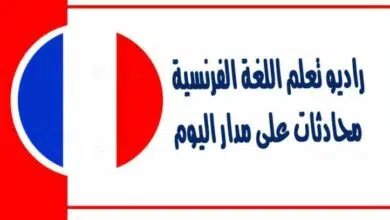 راديو تعلم اللغة الفرنسية
محادثات على مدار اليوم